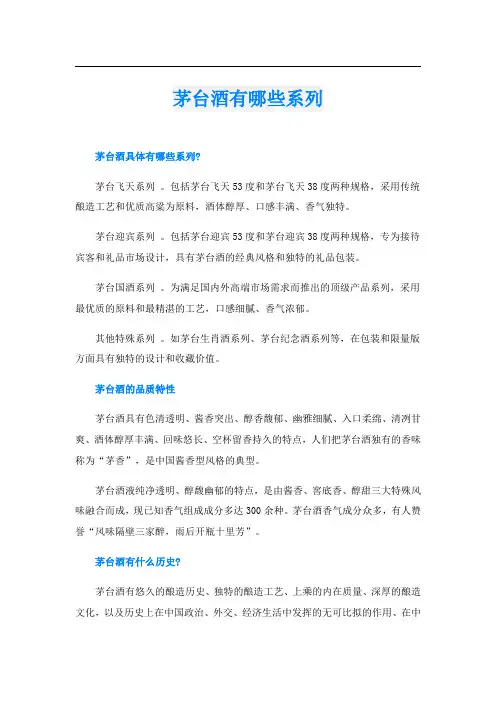 茅台酒有哪些系列

茅台酒具体有哪些系列?

茅台飞天系列 。包括茅台飞天53度和茅台飞天38度两种规格，采用传统酿造工艺和优质高粱为原料，酒体醇厚、口感丰满、香气独特。

茅台迎宾系列 。包括茅台迎宾53度和茅台迎宾38度两种规格，专为接待宾客和礼品市场设计，具有茅台酒的经典风格和独特的礼品包装。

茅台国酒系列 。为满足国内外高端市场需求而推出的顶级产品系列，采用最优质的原料和最精湛的工艺，口感细腻、香气浓郁。

其他特殊系列 。如茅台生肖酒系列、茅台纪念酒系列等，在包装和限量版方面具有独特的设计和收藏价值。

茅台酒的品质特性

茅台酒具有色清透明、酱香突出、醇香馥郁、幽雅细腻、入口柔绵、清冽甘爽、酒体醇厚丰满、回味悠长、空杯留香持久的特点，人们把茅台酒独有的香味称为“茅香”，是中国酱香型风格的典型。

茅台酒液纯净透明、醇馥幽郁的特点，是由酱香、窖底香、醇甜三大特殊风味融合而成，现已知香气组成成分多达300余种。茅台酒香气成分众多，有人赞誉“风味隔壁三家醉，雨后开瓶十里芳”。

茅台酒有什么历史?

茅台酒有悠久的酿造历史、独特的酿造工艺、上乘的内在质量、深厚的酿造文化，以及历史上在中国政治、外交、经济生活中发挥的无可比拟的作用、在中